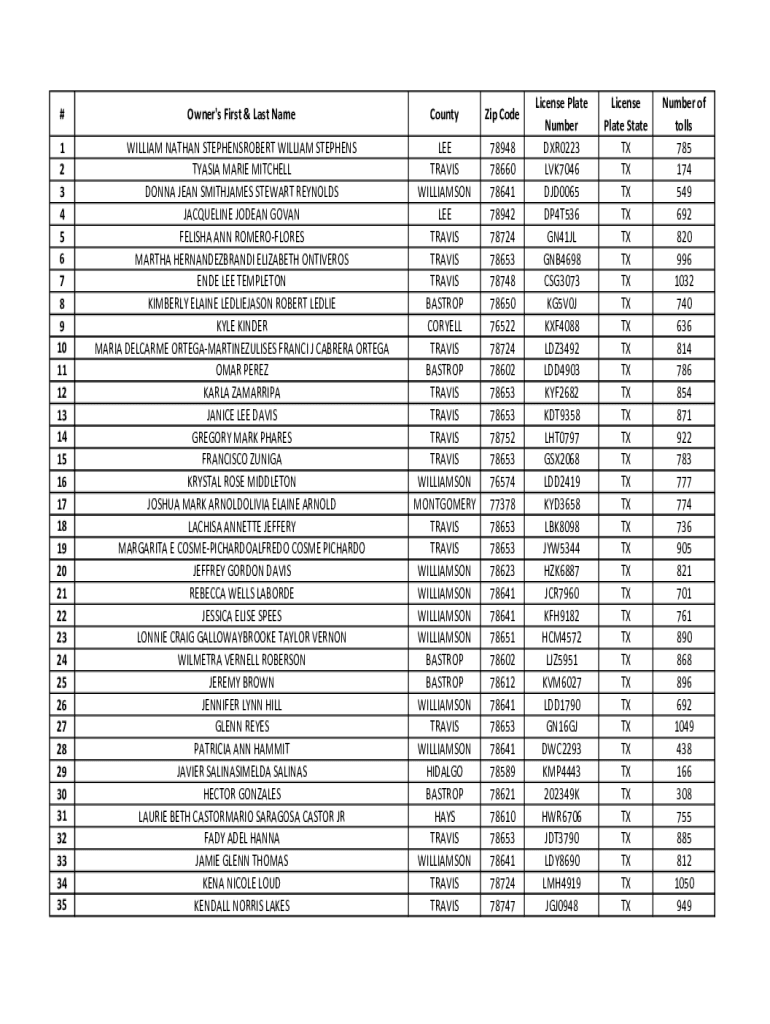 | # | Owner's First & Last Name | County | Zip Code | License Plate Number | License Plate State | Number of tolls |
|---|---|---|---|---|---|---|
| 1 | WILLIAM NATHAN STEPHENSROBERT WILLIAM STEPHENS | LEE | 78948 | DXR0223 | TX | 785 |
| 2 | TYASIA MARIE MITCHELL | TRAVIS | 78660 | LVK7046 | TX | 174 |
| 3 | DONNA JEAN SMITHJAMES STEWART REYNOLDS | WILLIAMSON | 78641 | DJD0065 | TX | 549 |
| 4 | JACQUELINE JODEAN GOVAN | LEE | 78942 | DP4T536 | TX | 692 |
| 5 | FELISHA ANN ROMERO-FLORES | TRAVIS | 78724 | GN41JL | TX | 820 |
| 6 | MARTHA HERNANDEZBRANDI ELIZABETH ONTIVEROS | TRAVIS | 78653 | GNB4698 | TX | 996 |
| 7 | ENDE LEE TEMPLETON | TRAVIS | 78748 | CSG3073 | TX | 1032 |
| 8 | KIMBERLY ELAINE LEDLIEJASON ROBERT LEDLIE | BASTROP | 78650 | KG5V0J | TX | 740 |
| 9 | KYLE KINDER | CORYELL | 76522 | KXF4088 | TX | 636 |
| 10 | MARIA DELCARME ORTEGA-MARTINEZULISES FRANCI J CABRERA ORTEGA | TRAVIS | 78724 | LDZ3492 | TX | 814 |
| 11 | OMAR PEREZ | BASTROP | 78602 | LDD4903 | TX | 786 |
| 12 | KARLA ZAMARRIPA | TRAVIS | 78653 | KYF2682 | TX | 854 |
| 13 | JANICE LEE DAVIS | TRAVIS | 78653 | KDT9358 | TX | 871 |
| 14 | GREGORY MARK PHARES | TRAVIS | 78752 | LHT0797 | TX | 922 |
| 15 | FRANCISCO ZUNIGA | TRAVIS | 78653 | GSX2068 | TX | 783 |
| 16 | KRYSTAL ROSE MIDDLETON | WILLIAMSON | 76574 | LDD2419 | TX | 777 |
| 17 | JOSHUA MARK ARNOLDOLIVIA ELAINE ARNOLD | MONTGOMERY | 77378 | KYD3658 | TX | 774 |
| 18 | LACHISA ANNETTE JEFFERY | TRAVIS | 78653 | LBK8098 | TX | 736 |
| 19 | MARGARITA E COSME-PICHARDOALFREDO COSME PICHARDO | TRAVIS | 78653 | JYW5344 | TX | 905 |
| 20 | JEFFREY GORDON DAVIS | WILLIAMSON | 78623 | HZK6887 | TX | 821 |
| 21 | REBECCA WELLS LABORDE | WILLIAMSON | 78641 | JCR7960 | TX | 701 |
| 22 | JESSICA ELISE SPEES | WILLIAMSON | 78641 | KFH9182 | TX | 761 |
| 23 | LONNIE CRAIG GALLOWAYBROOKE TAYLOR VERNON | WILLIAMSON | 78651 | HCM4572 | TX | 890 |
| 24 | WILMETRA VERNELL ROBERSON | BASTROP | 78602 | LJZ5951 | TX | 868 |
| 25 | JEREMY BROWN | BASTROP | 78612 | KVM6027 | TX | 896 |
| 26 | JENNIFER LYNN HILL | WILLIAMSON | 78641 | LDD1790 | TX | 692 |
| 27 | GLENN REYES | TRAVIS | 78653 | GN16GJ | TX | 1049 |
| 28 | PATRICIA ANN HAMMIT | WILLIAMSON | 78641 | DWC2293 | TX | 438 |
| 29 | JAVIER SALINASIMELDA SALINAS | HIDALGO | 78589 | KMP4443 | TX | 166 |
| 30 | HECTOR GONZALES | BASTROP | 78621 | 202349K | TX | 308 |
| 31 | LAURIE BETH CASTORMARIO SARAGOSA CASTOR JR | HAYS | 78610 | HWR6706 | TX | 755 |
| 32 | FADY ADEL HANNA | TRAVIS | 78653 | JDT3790 | TX | 885 |
| 33 | JAMIE GLENN THOMAS | WILLIAMSON | 78641 | LDY8690 | TX | 812 |
| 34 | KENA NICOLE LOUD | TRAVIS | 78724 | LMH4919 | TX | 1050 |
| 35 | KENDALL NORRIS LAKES | TRAVIS | 78747 | JGJ0948 | TX | 949 |